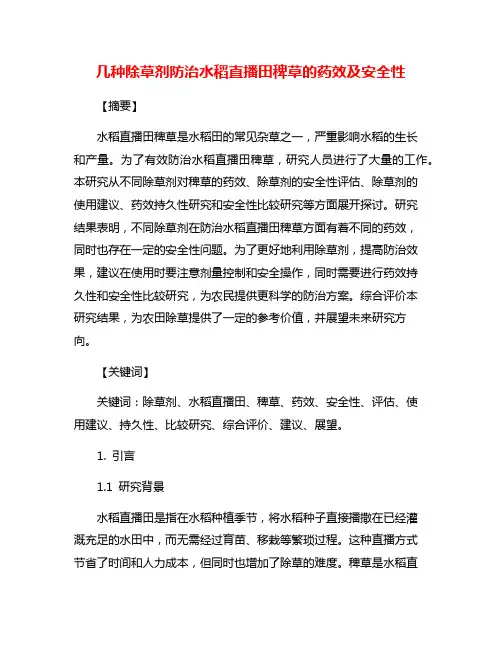 几种除草剂防治水稻直播田稗草的药效及安全性

【摘要】

水稻直播田稗草是水稻田的常见杂草之一，严重影响水稻的生长和产量。为了有效防治水稻直播田稗草，研究人员进行了大量的工作。本研究从不同除草剂对稗草的药效、除草剂的安全性评估、除草剂的使用建议、药效持久性研究和安全性比较研究等方面展开探讨。研究结果表明，不同除草剂在防治水稻直播田稗草方面有着不同的药效，同时也存在一定的安全性问题。为了更好地利用除草剂，提高防治效果，建议在使用时要注意剂量控制和安全操作，同时需要进行药效持久性和安全性比较研究，为农民提供更科学的防治方案。综合评价本研究结果，为农田除草提供了一定的参考价值，并展望未来研究方向。

【关键词】

关键词：除草剂、水稻直播田、稗草、药效、安全性、评估、使用建议、持久性、比较研究、综合评价、建议、展望。

1. 引言

1.1 研究背景

水稻直播田是指在水稻种植季节，将水稻种子直接播撒在已经灌溉充足的水田中，而无需经过育苗、移栽等繁琐过程。这种直播方式节省了时间和人力成本，但同时也增加了除草的难度。稗草是水稻直